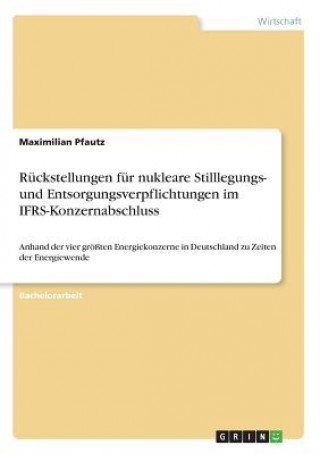 Wirtschaft

Maximilian Pfautz

Rückstellungen für nukleare Stilllegungs- und Entsorgungsverpflichtungen im IFRS-Konzernabschluss

Anhand der vier größten Energiekonzerne in Deutschland zu Zeiten der Energiewende

Bachelorarbeit

GRIN